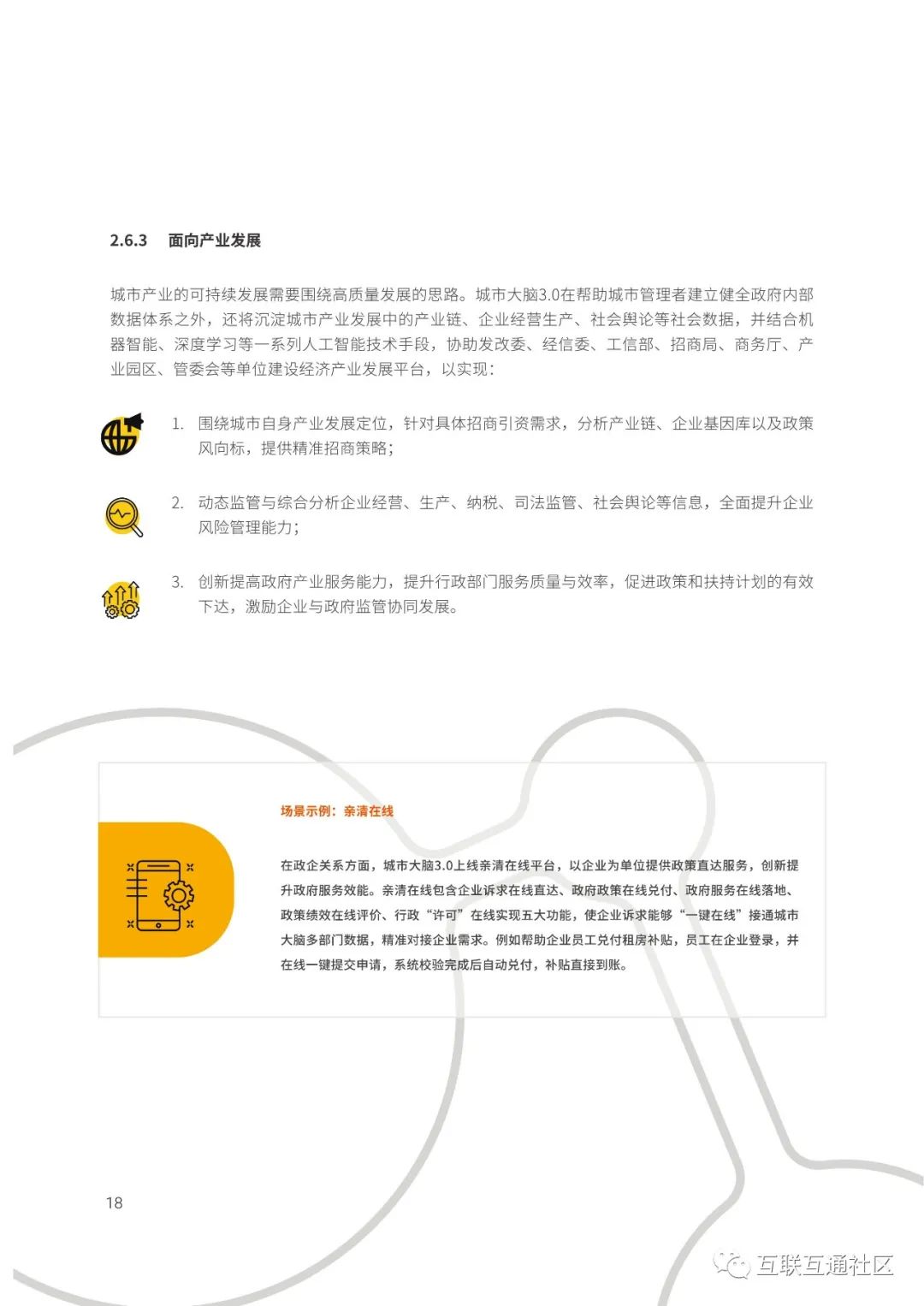 2.6.3 面向产业发展

城市产业的可持续发展需要围绕高质量发展的思路。城市大脑3.0在帮助城市管理者建立健全政府内部数据体系之外，还将沉淀城市产业发展中的产业链、企业经营生产、社会舆论等社会数据，并结合机器智能、深度学习等一系列人工智能技术手段，协助发改委、经信委、工信部、招商局、商务厅、产业园区、管委会等单位建设经济产业发展平台，以实现：

1. 围绕城市自身产业发展定位，针对具体招商引资需求，分析产业链、企业基因库以及政策风向标，提供精准招商策略；

2. 动态监管与综合分析企业经营、生产、纳税、司法监管、社会舆论等信息，全面提升企业风险管理能力；

3. 创新提高政府产业服务能力，提升行政部门服务质量与效率，促进政策和扶持计划的有效下达，激励企业与政府监管协同发展。

场景示例：亲清在线

在政企关系方面，城市大脑3.0上线亲清在线平台，以企业为单位提供政策直达服务，创新提升政府服务效能。亲清在线包含企业诉求在线直达、政府政策在线兑付、政府服务在线落地、政策绩效在线评价、行政“许可”在线实现五大功能，使企业诉求能够“一键在线”接通城市大脑多部门数据，精准对接企业需求。例如帮助企业员工兑付租房补贴，员工在企业登录，并在线一键提交申请，系统校验完成后自动兑付，补贴直接到账。

18

互联互通社区